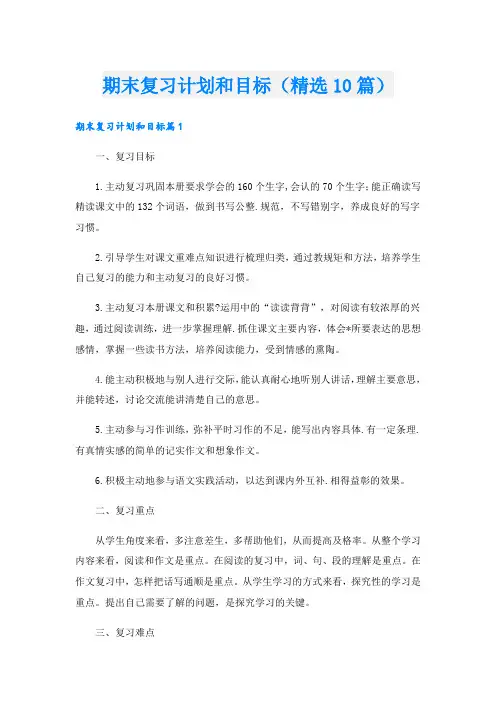 期末复习计划和目标（精选10篇）

期末复习计划和目标篇1

一、复习目标

1.主动复习巩固本册要求学会的160个生字,会认的70个生字;能正确读写精读课文中的132个词语，做到书写公整.规范，不写错别字，养成良好的写字习惯。

2.引导学生对课文重难点知识进行梳理归类，通过教规矩和方法，培养学生自己复习的能力和主动复习的良好习惯。

3.主动复习本册课文和积累?运用中的“读读背背”，对阅读有较浓厚的兴趣，通过阅读训练，进一步掌握理解.抓住课文主要内容，体会*所要表达的思想感情，掌握一些读书方法，培养阅读能力，受到情感的熏陶。

4.能主动积极地与别人进行交际,能认真耐心地听别人讲话,理解主要意思,并能转述，讨论交流能讲清楚自己的意思。

5.主动参与习作训练，弥补平时习作的不足，能写出内容具体.有一定条理.有真情实感的简单的记实作文和想象作文。

6.积极主动地参与语文实践活动，以达到课内外互补.相得益彰的效果。

二、复习重点

从学生角度来看，多注意差生，多帮助他们，从而提高及格率。从整个学习内容来看，阅读和作文是重点。在阅读的复习中，词、句、段的理解是重点。在作文复习中，怎样把话写通顺是重点。从学生学习的方式来看，探究性的学习是重点。提出自己需要了解的问题，是探究学习的关键。

三、复习难点